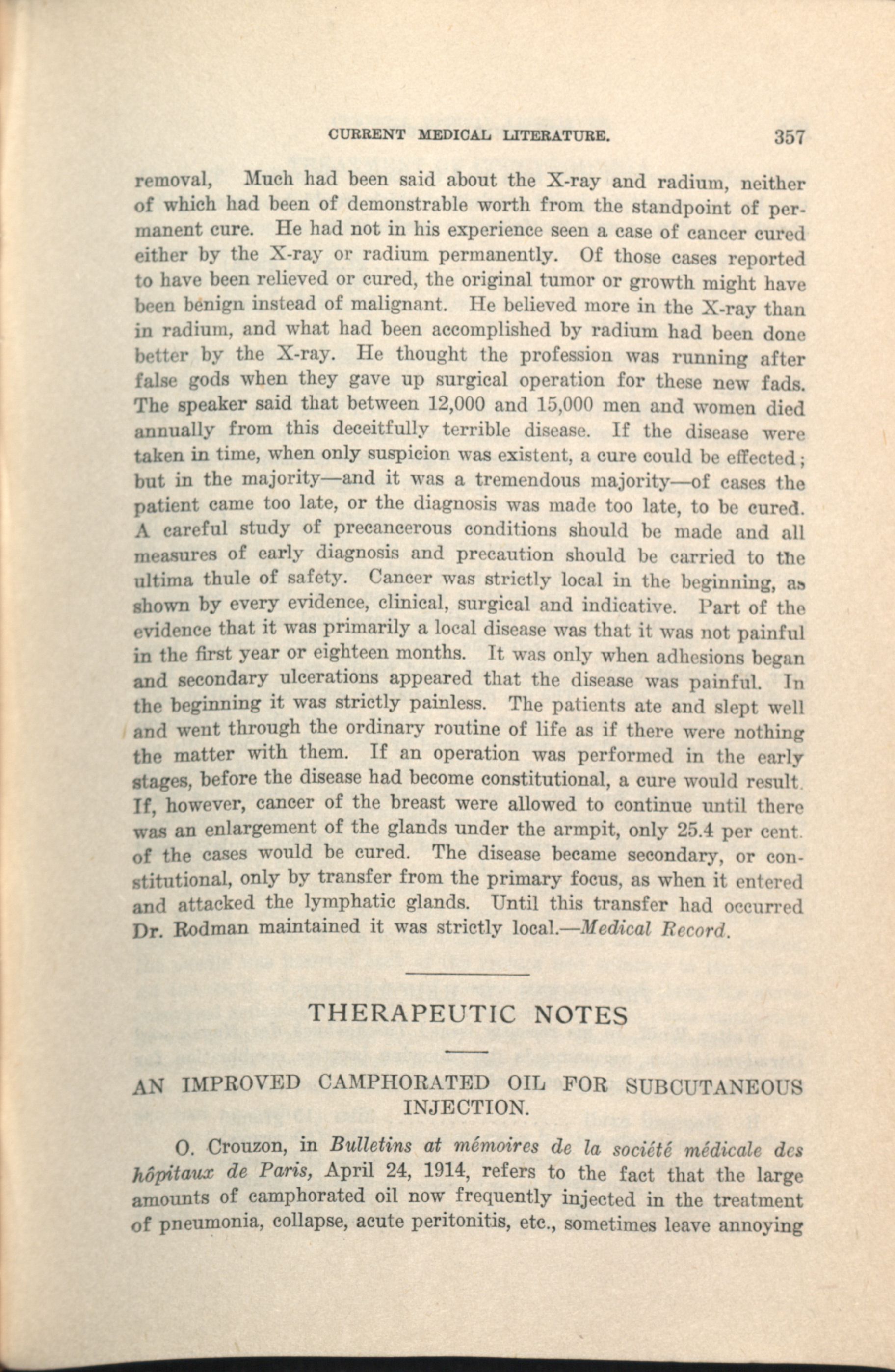 CURRENT MEDICAL LITERATURE. 357

removal, Much had been said about the X-ray and radium, neither of which had been of demonstrable worth from the standpoint of permanent cure. He had not in his experience seen a case of cancer cured either by the X-ray or radium permanently. Of those cases reported to have been relieved or cured, the original tumor or growth might have been benign instead of malignant. He believed more in the X-ray than in radium, and what had been accomplished by radium had been done better by the X-ray. He thought the profession was running after false gods when they gave up surgical operation for these new fads. The speaker said that between 12,000 and 15,000 men and women died annually from this deceitfully terrible disease. If the disease were taken in time, when only suspicion was existent, a cure could be effected; but in the majority—and it was a tremendous majority—of cases the patient came too late, or the diagnosis was made too late, to be cured. A careful study of precancerous conditions should be made and all measures of early diagnosis and precaution should be carried to the ultima thule of safety. Cancer was strictly local in the beginning, as shown by every evidence, clinical, surgical and indicative. Part of the evidence that it was primarily a local disease was that it was not painful in the first year or eighteen months. It was only when adhesions began and secondary ulcerations appeared that the disease was painful. In the beginning it was strictly painless. The patients ate and slept well and went through the ordinary routine of life as if there were nothing the matter with them. If an operation was performed in the early stages, before the disease had become constitutional, a cure would result. If, however, cancer of the breast were allowed to continue until there was an enlargement of the glands under the armpit, only 25.4 per cent. of the cases would be cured. The disease became secondary, or constitutional, only by transfer from the primary focus, as when it entered and attacked the lymphatic glands. Until this transfer had occurred Dr. Rodman maintained it was strictly local.—Medical Record.

THERAPEUTIC NOTES

AN IMPROVED CAMPHORATED OIL FOR SUBCUTANEOUS INJECTION.

O. Crouzon, in Bulletins at mémoires de la société médicale des hôpitaux de Paris, April 24, 1914, refers to the fact that the large amounts of camphorated oil now frequently injected in the treatment of pneumonia, collapse, acute peritonitis, etc., sometimes leave annoying